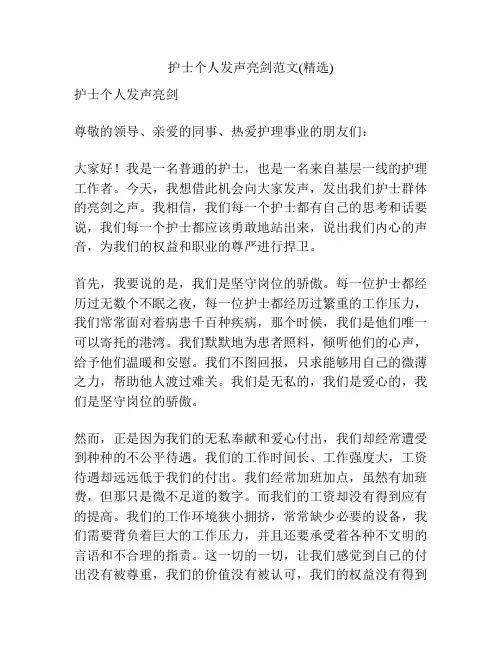 护士个人发声亮剑范文(精选)

护士个人发声亮剑

尊敬的领导、亲爱的同事、热爱护理事业的朋友们：

大家好！我是一名普通的护士，也是一名来自基层一线的护理工作者。今天，我想借此机会向大家发声，发出我们护士群体的亮剑之声。我相信，我们每一个护士都有自己的思考和话要说，我们每一个护士都应该勇敢地站出来，说出我们内心的声音，为我们的权益和职业的尊严进行捍卫。

首先，我要说的是，我们是坚守岗位的骄傲。每一位护士都经历过无数个不眠之夜，每一位护士都经历过繁重的工作压力，我们常常面对着病患千百种疾病，那个时候，我们是他们唯一可以寄托的港湾。我们默默地为患者照料，倾听他们的心声，给予他们温暖和安慰。我们不图回报，只求能够用自己的微薄之力，帮助他人渡过难关。我们是无私的，我们是爱心的，我们是坚守岗位的骄傲。

然而，正是因为我们的无私奉献和爱心付出，我们却经常遭受到种种的不公平待遇。我们的工作时间长、工作强度大，工资待遇却远远低于我们的付出。我们经常加班加点，虽然有加班费，但那只是微不足道的数字。而我们的工资却没有得到应有的提高。我们的工作环境狭小拥挤，常常缺少必要的设备，我们需要背负着巨大的工作压力，并且还要承受着各种不文明的言语和不合理的指责。这一切的一切，让我们感觉到自己的付出没有被尊重，我们的价值没有被认可，我们的权益没有得到